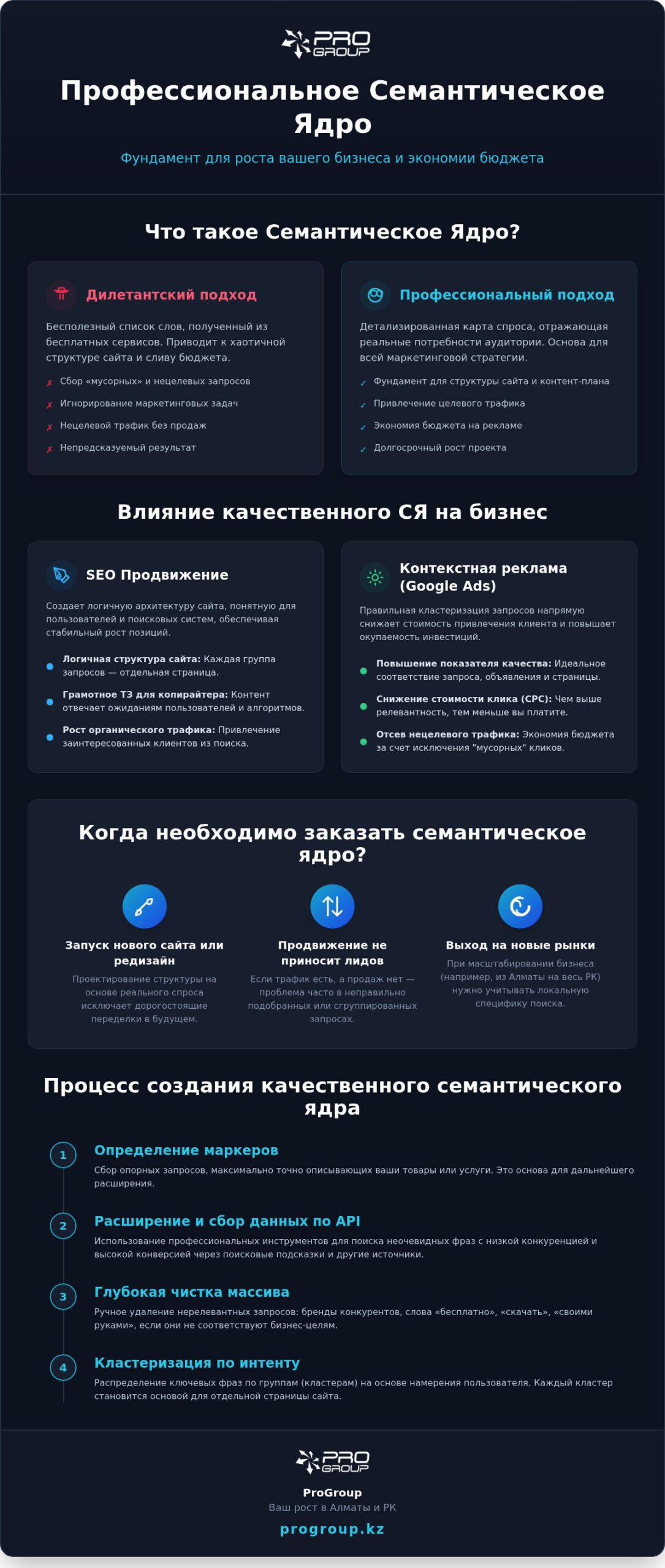 PRO GROUP

Профессиональное Семантическое Ядро

Фундамент для роста вашего бизнеса и экономии бюджета

Что такое Семантическое Ядро?

Дилетантский подход

Бесполезный список слов, полученный из бесплатных сервисов. Приводит к хаотичной структуре сайта и сливу бюджета.

✗ Сбор «мусорных» и нецелевых запросов
✗ Игнорирование маркетинговых задач
✗ Нецелевой трафик без продаж
✗ Непредсказуемый результат

Профессиональный подход

Детализированная карта спроса, отражающая реальные потребности аудитории. Основа для всей маркетинговой стратегии.

✓ Фундамент для структуры сайта и контент-плана
✓ Привлечение целевого трафика
✓ Экономия бюджета на рекламе
✓ Долгосрочный рост проекта

Влияние качественного СЯ на бизнес

SEO Продвижение

Создает логичную архитектуру сайта, понятную для пользователей и поисковых систем, обеспечивая стабильный рост позиций.

Логичная структура сайта: Каждая группа запросов — отдельная страница.

Грамотное ТЗ для копирайтера: Контент отвечает ожиданиям пользователей и алгоритмов.

Рост органического трафика: Привлечение заинтересованных клиентов из поиска.

Контекстная реклама (Google Ads)

Правильная кластеризация запросов напрямую снижает стоимость привлечения клиента и повышает окупаемость инвестиций.

Повышение показателя качества: Идеальное соответствие запроса, объявления и страницы.

Снижение стоимости клика (CPC): Чем выше релевантность, тем меньше вы платите.

Отсев нецелевого трафика: Экономия бюджета за счет исключения "мусорных" кликов.

Когда необходимо заказать семантическое ядро?

Запуск нового сайта или редизайн

Проектирование структуры на основе реального спроса исключает дорогостоящие переделки в будущем.

Продвижение не приносит лидов

Если трафик есть, а продаж нет — проблема часто в неправильно подобранных или сгруппированных запросах.

Выход на новые рынки

При масштабировании бизнеса (например, из Алматы на весь РК) нужно учитывать локальную специфику поиска.

Процесс создания качественного семантического ядра

1 Определение маркеров

Сбор опорных запросов, максимально точно описывающих ваши товары или услуги. Это основа для дальнейшего расширения.

2 Расширение и сбор данных по API

Использование профессиональных инструментов для поиска неочевидных фраз с низкой конкуренцией и высокой конверсией через поисковые подсказки и другие источники.

3 Глубокая чистка массива

Ручное удаление нерелевантных запросов: бренды конкурентов, слова «бесплатно», «скачать», «своими руками», если они не соответствуют бизнес-целям.

4 Кластеризация по интенту

Распределение ключевых фраз по группам (кластерам) на основе намерения пользователя. Каждый кластер становится основой для отдельной страницы сайта.

PRO GROUP

ProGroup

Ваш рост в Алматы и РК

progroup.kz